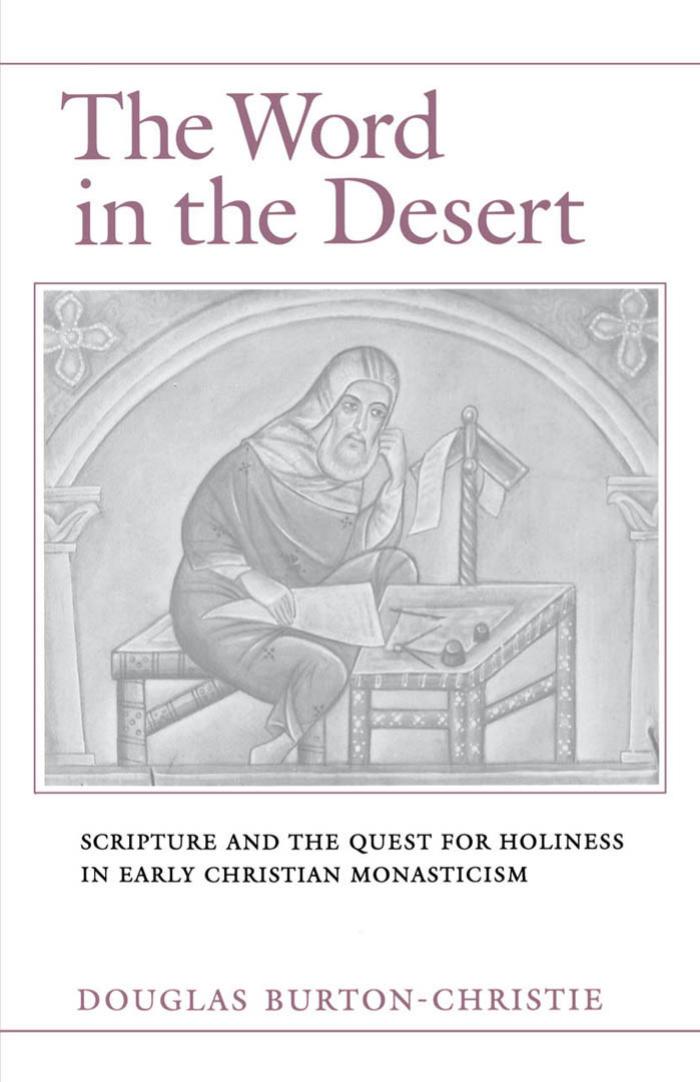 The Word in the Desert

SCRIPTURE AND THE QUEST FOR HOLINESS IN EARLY CHRISTIAN MONASTICISM

DOUGLAS BURTON-CHRISTIE